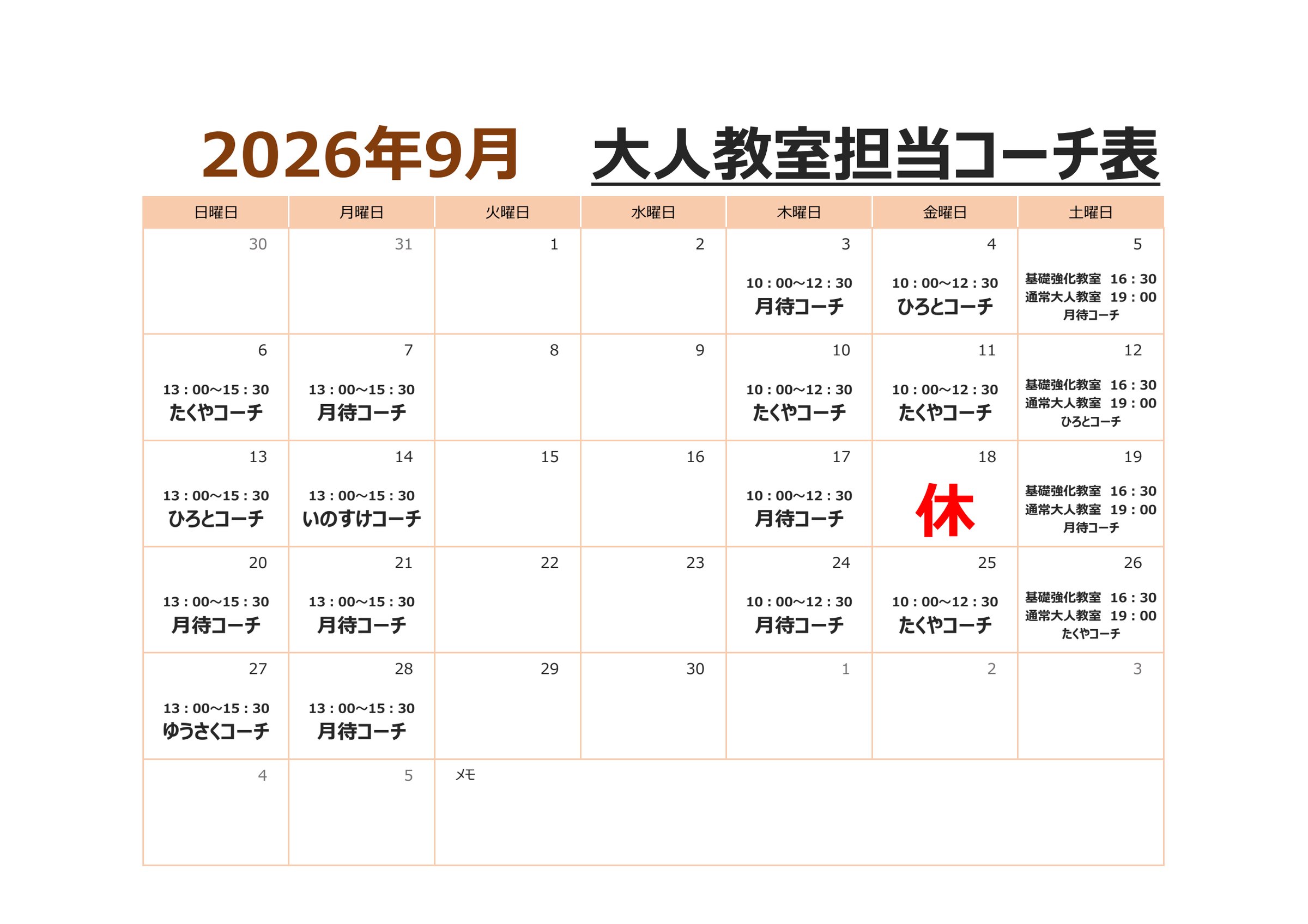 2026年9月 大人教室担当コーチ表

| 日曜日 | 月曜日 | 火曜日 | 水曜日 | 木曜日 | 金曜日 | 土曜日 |
|---|---|---|---|---|---|---|
| 30 | 31 | 1 | 2 | 3 10：00~12：30 月待コーチ | 4 10：00~12：30 ひろとコーチ | 5 基礎強化教室 16：30 通常大人教室 19：00 月待コーチ |
| 6 13：00~15：30 たくやコーチ | 7 13：00~15：30 月待コーチ | 8 | 9 | 10 10：00~12：30 たくやコーチ | 11 10：00~12：30 たくやコーチ | 12 基礎強化教室 16：30 通常大人教室 19：00 ひろとコーチ |
| 13 13：00~15：30 ひろとコーチ | 14 13：00~15：30 いのすけコーチ | 15 | 16 | 17 10：00~12：30 月待コーチ | 18 休 | 19 基礎強化教室 16：30 通常大人教室 19：00 月待コーチ |
| 20 13：00~15：30 月待コーチ | 21 13：00~15：30 月待コーチ | 22 | 23 | 24 10：00~12：30 月待コーチ | 25 10：00~12：30 たくやコーチ | 26 基礎強化教室 16：30 通常大人教室 19：00 たくやコーチ |
| 27 13：00~15：30 ゆうさくコーチ | 28 13：00~15：30 月待コーチ | 29 | 30 | 1 | 2 | 3 |
| 4 | 5 | メモ | | | | |